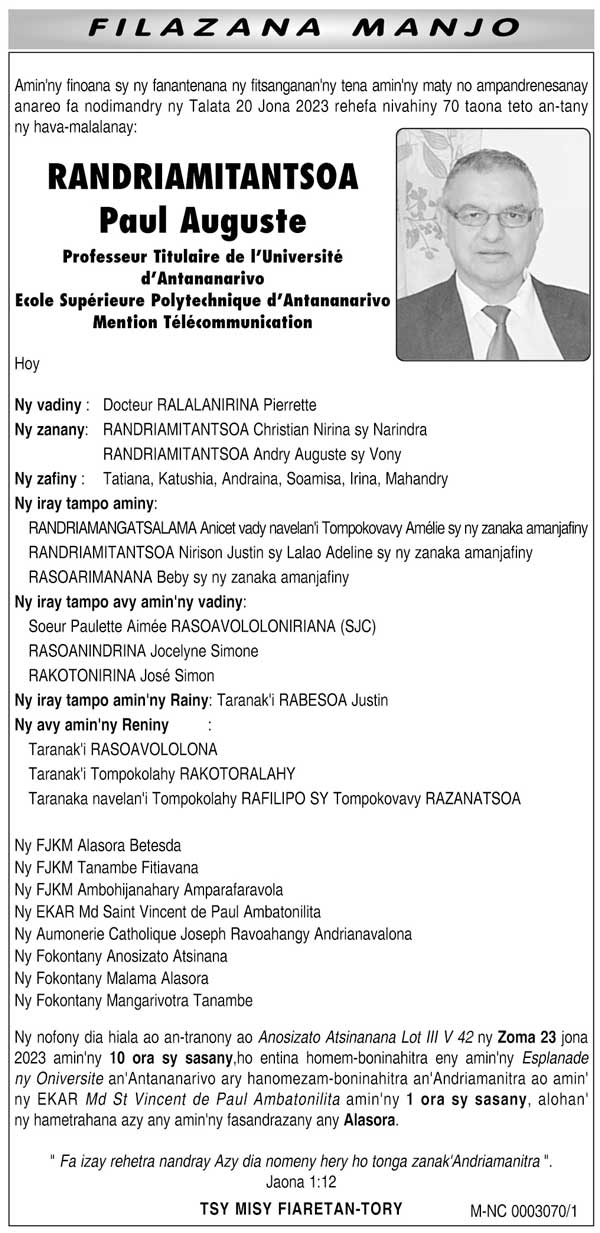 FILAZANA MANJO

Amin'ny finoana sy ny fanantenana ny fitsanganan'ny tena amin'ny maty no ampandrenesanay anareo fa nodimandry ny Talata 20 Jona 2023 rehefa nivahiny 70 taona teto an-tany ny hava-malalanay:

RANDRIAMITANTSOA
Paul Auguste
Professeur Titulaire de l'Université d'Antananarivo
Ecole Supérieure Polytechnique d'Antananarivo
Mention Télécommunication

Hoy

Ny vadiny : Docteur RALALANIRINA Pierrette
Ny zanany: RANDRIAMITANTSOA Christian Nirina sy Narindra
RANDRIAMITANTSOA Andry Auguste sy Vony
Ny zafiny : Tatiana, Katushia, Andraina, Soamisa, Irina, Mahandry
Ny iray tampo aminy:
RANDRIAMANGATSALAMA Anicet vady navelan'i Tompokovavy Amélie sy ny zanaka amanjafiny
RANDRIAMITANTSOA Nirison Justin sy Lalao Adeline sy ny zanaka amanjafiny
RASOARIMANANA Beby sy ny zanaka amanjafiny
Ny iray tampo avy amin'ny vadiny:
Soeur Paulette Aimée RASOAVOLOLONIRIANA (SJC)
RASOANINDRINA Jocelyne Simone
RAKOTONIRINA José Simon
Ny iray tampo amin'ny Rainy: Taranak'i RABESOA Justin
Ny avy amin'ny Reniny :
Taranak'i RASOAVOLOLONA
Taranak'i Tompokolahy RAKOTORALAHY
Taranaka navelan'i Tompokolahy RAFILIPO SY Tompokovavy RAZANATSOA

Ny FJKM Alasora Betesda
Ny FJKM Tanambe Fitiavana
Ny FJKM Ambohijanahary Amparafaravola
Ny EKAR Md Saint Vincent de Paul Ambatonilita
Ny Aumonerie Catholique Joseph Ravoahangy Andrianavalona
Ny Fokontany Anosizato Atsinana
Ny Fokontany Malama Alasora
Ny Fokontany Mangarivotra Tanambe

Ny nofony dia hiala ao an-tranony ao Anosizato Atsinanana Lot III V 42 ny Zoma 23 jona 2023 amin'ny 10 ora sy sasany,ho entina homem-boninahitra eny amin'ny Esplanade ny Oniversite an'Antananarivo ary hanomezam-boninahitra an'Andriamanitra ao amin' ny EKAR Md St Vincent de Paul Ambatonilita amin'ny 1 ora sy sasany, alohan' ny hametrahana azy any amin'ny fasandrazany any Alasora.

" Fa izay rehetra nandray Azy dia nomeny hery ho tonga zanak'Andriamanitra ".
Jaona 1:12

TSY MISY FIARETAN-TORY

M-NC 0003070/1